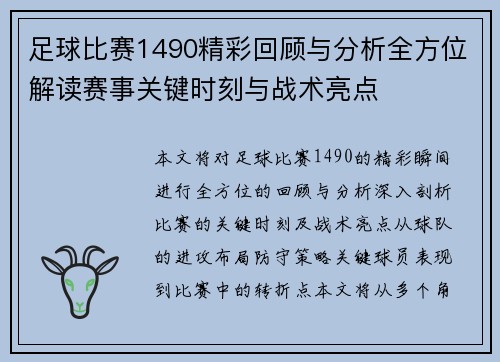 足球比赛1490精彩回顾与分析全方位解读赛事关键时刻与战术亮点

本文将对足球比赛1490的精彩瞬间进行全方位的回顾与分析深入剖析比赛的关键时刻及战术亮点从球队的进攻布局防守策略关键球员表现到比赛中的转折点本文将从多个角